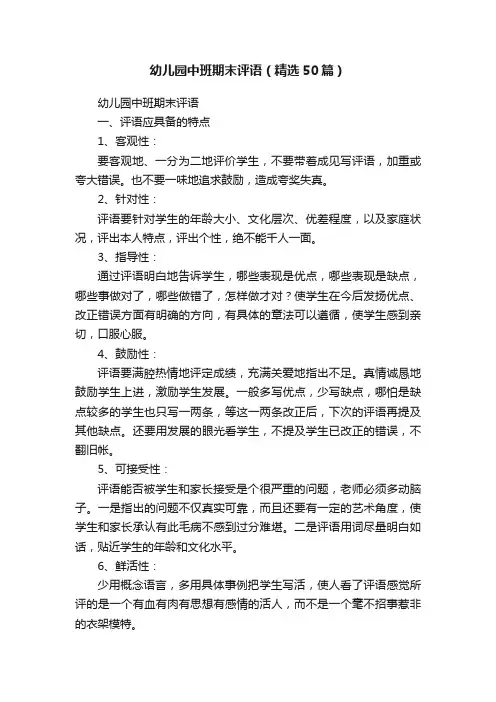 幼儿园中班期末评语（精选50篇）

幼儿园中班期末评语

一、评语应具备的特点

1、客观性：

要客观地、一分为二地评价学生，不要带着成见写评语，加重或夸大错误。也不要一味地追求鼓励，造成夸奖失真。

2、针对性：

评语要针对学生的年龄大小、文化层次、优差程度，以及家庭状况，评出本人特点，评出个性，绝不能千人一面。

3、指导性：

通过评语明白地告诉学生，哪些表现是优点，哪些表现是缺点，哪些事做对了，哪些做错了，怎样做才对？使学生在今后发扬优点、改正错误方面有明确的方向，有具体的章法可以遵循，使学生感到亲切，口服心服。

4、鼓励性：

评语要满腔热情地评定成绩，充满关爱地指出不足。真情诚恳地鼓励学生上进，激励学生发展。一般多写优点，少写缺点，哪怕是缺点较多的学生也只写一两条，等这一两条改正后，下次的评语再提及其他缺点。还要用发展的眼光看学生，不提及学生已改正的错误，不翻旧帐。

5、可接受性：

评语能否被学生和家长接受是个很严重的问题，老师必须多动脑子。一是指出的问题不仅真实可靠，而且还要有一定的艺术角度，使学生和家长承认有此毛病不感到过分难堪。二是评语用词尽量明白如话，贴近学生的年龄和文化水平。

6、鲜活性：

少用概念语言，多用具体事例把学生写活，使人看了评语感觉所评的是一个有血有肉有思想有感情的活人，而不是一个毫不招事惹非的衣架模特。